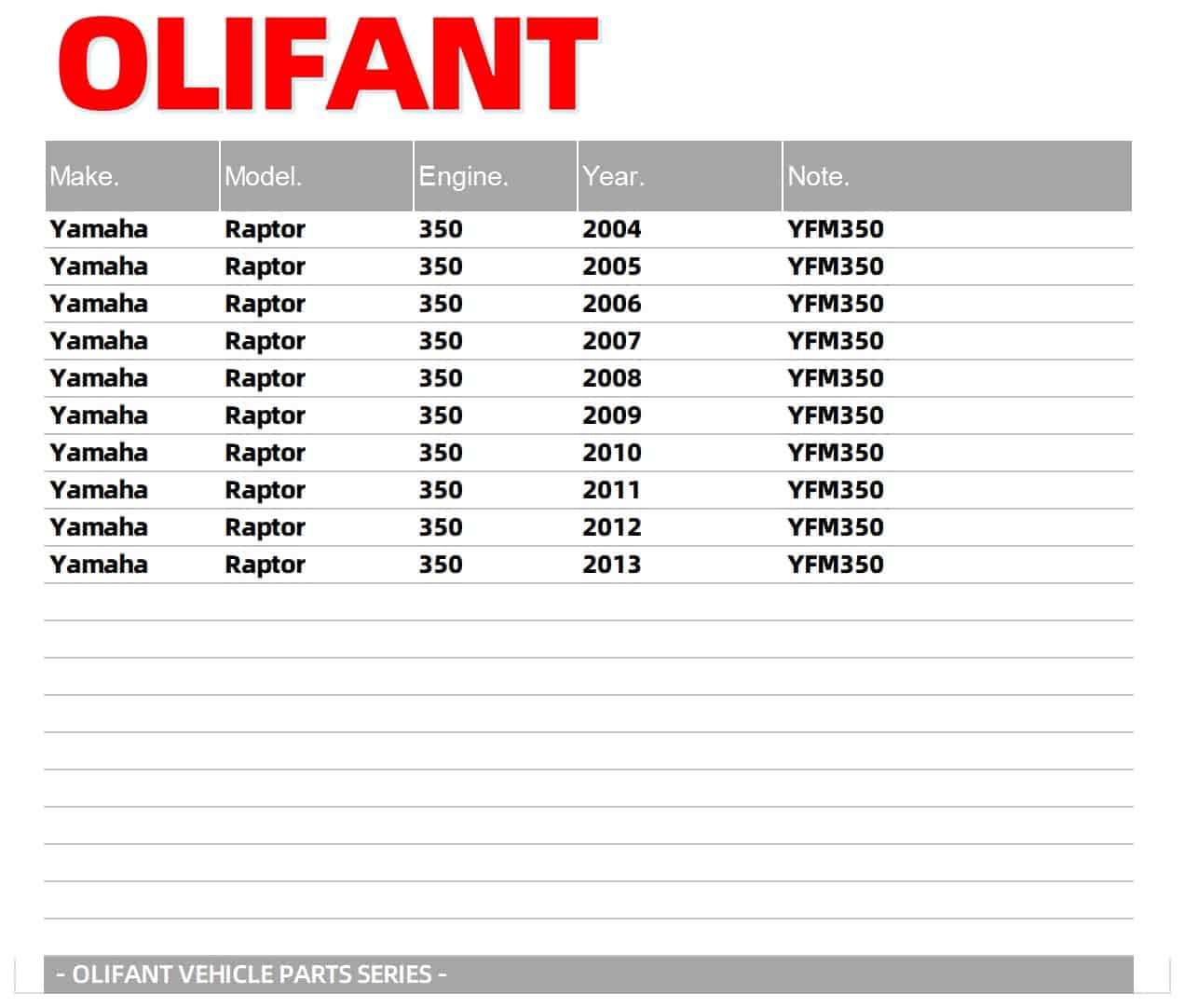 OLIFANT

| Make. | Model. | Engine. | Year. | Note. |
|---|---|---|---|---|
| Yamaha | Raptor | 350 | 2004 | YFM350 |
| Yamaha | Raptor | 350 | 2005 | YFM350 |
| Yamaha | Raptor | 350 | 2006 | YFM350 |
| Yamaha | Raptor | 350 | 2007 | YFM350 |
| Yamaha | Raptor | 350 | 2008 | YFM350 |
| Yamaha | Raptor | 350 | 2009 | YFM350 |
| Yamaha | Raptor | 350 | 2010 | YFM350 |
| Yamaha | Raptor | 350 | 2011 | YFM350 |
| Yamaha | Raptor | 350 | 2012 | YFM350 |
| Yamaha | Raptor | 350 | 2013 | YFM350 |

- OLIFANT VEHICLE PARTS SERIES -